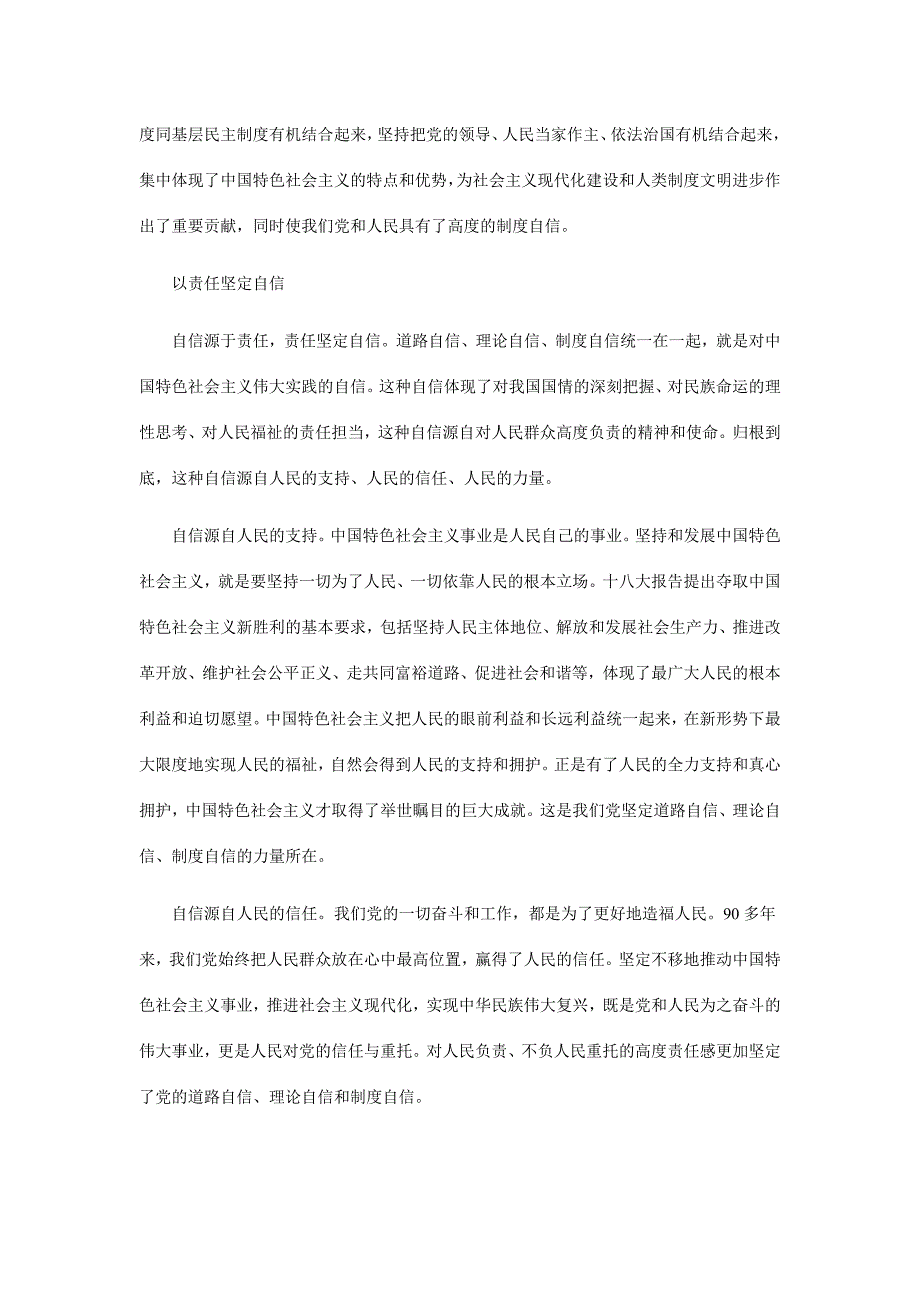 度同基层民主制度有机结合起来，坚持把党的领导、人民当家作主、依法治国有机结合起来，集中体现了中国特色社会主义的特点和优势，为社会主义现代化建设和人类制度文明进步作出了重要贡献，同时使我们党和人民具有了高度的制度自信。

以责任坚定自信

自信源于责任，责任坚定自信。道路自信、理论自信、制度自信统一在一起，就是对中国特色社会主义伟大实践的自信。这种自信体现了对我国国情的深刻把握、对民族命运的理性思考、对人民福祉的责任担当，这种自信源自对人民群众高度负责的精神和使命。归根到底，这种自信源自人民的支持、人民的信任、人民的力量。

自信源自人民的支持。中国特色社会主义事业是人民自己的事业。坚持和发展中国特色社会主义，就是要坚持一切为了人民、一切依靠人民的根本立场。十八大报告提出夺取中国特色社会主义新胜利的基本要求，包括坚持人民主体地位、解放和发展社会生产力、推进改革开放、维护社会公平正义、走共同富裕道路、促进社会和谐等，体现了最广大人民的根本利益和迫切愿望。中国特色社会主义把人民的眼前利益和长远利益统一起来，在新形势下最大限度地实现人民的福祉，自然会得到人民的支持和拥护。正是有了人民的全力支持和真心拥护，中国特色社会主义才取得了举世瞩目的巨大成就。这是我们党坚定道路自信、理论自信、制度自信的力量所在。

自信源自人民的信任。我们党的一切奋斗和工作，都是为了更好地造福人民。90 多年来，我们党始终把人民群众放在心中最高位置，赢得了人民的信任。坚定不移地推动中国特色社会主义事业，推进社会主义现代化，实现中华民族伟大复兴，既是党和人民为之奋斗的伟大事业，更是人民对党的信任与重托。对人民负责、不负人民重托的高度责任感更加坚定了党的道路自信、理论自信和制度自信。